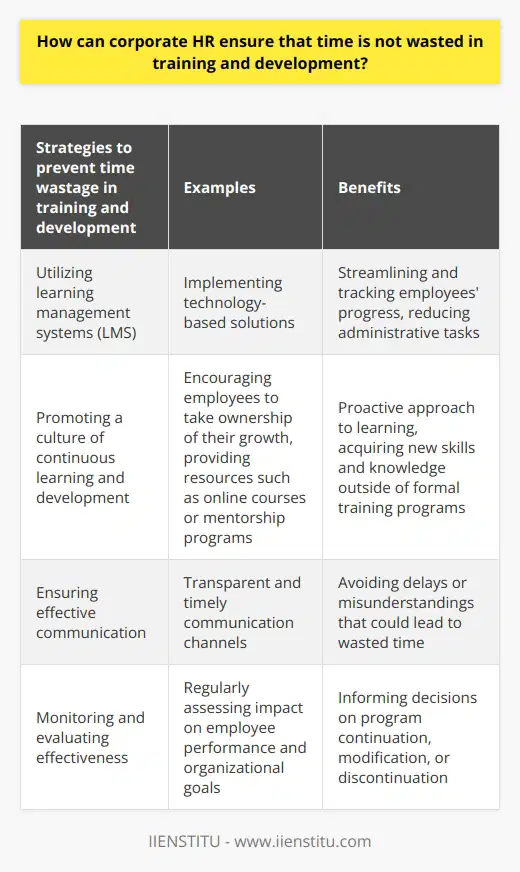 How can corporate HR ensure that time is not wasted in training and development?

| Strategies to prevent time wastage in training and development | Examples | Benefits |
|---|---|---|
| Utilizing learning management systems (LMS) | Implementing technology-based solutions | Streamlining and tracking employees' progress, reducing administrative tasks |
| Promoting a culture of continuous learning and development | Encouraging employees to take ownership of their growth, providing resources such as online courses or mentorship programs | Proactive approach to learning, acquiring new skills and knowledge outside of formal training programs |
| Ensuring effective communication | Transparent and timely communication channels | Avoiding delays or misunderstandings that could lead to wasted time |
| Monitoring and evaluating effectiveness | Regularly assessing impact on employee performance and organizational goals | Informing decisions on program continuation, modification, or discontinuation |

IIENSTITU - www.iienstitu.com